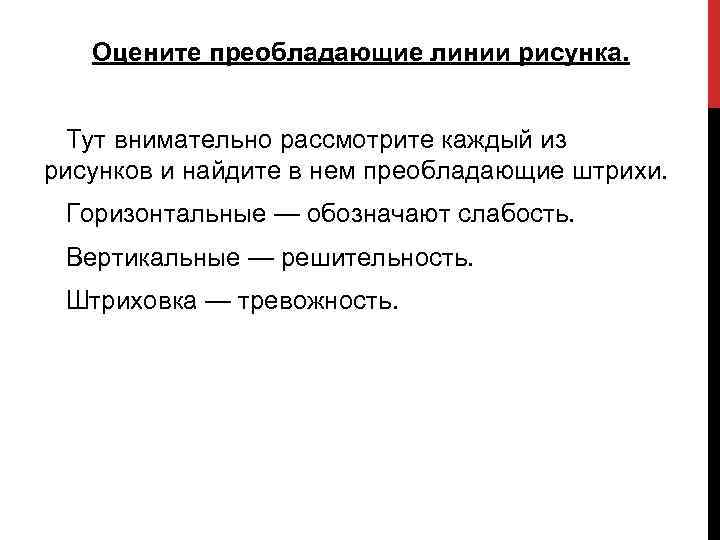 Оцените преобладающие линии рисунка.

Тут внимательно рассмотрите каждый из рисунков и найдите в нем преобладающие штрихи.

Горизонтальные — обозначают слабость.

Вертикальные — решительность.

Штриховка — тревожность.